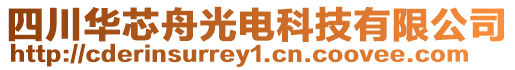 四川华芯舟光电科技有限公司
http://cderinsurrey1.cn.coovee.com